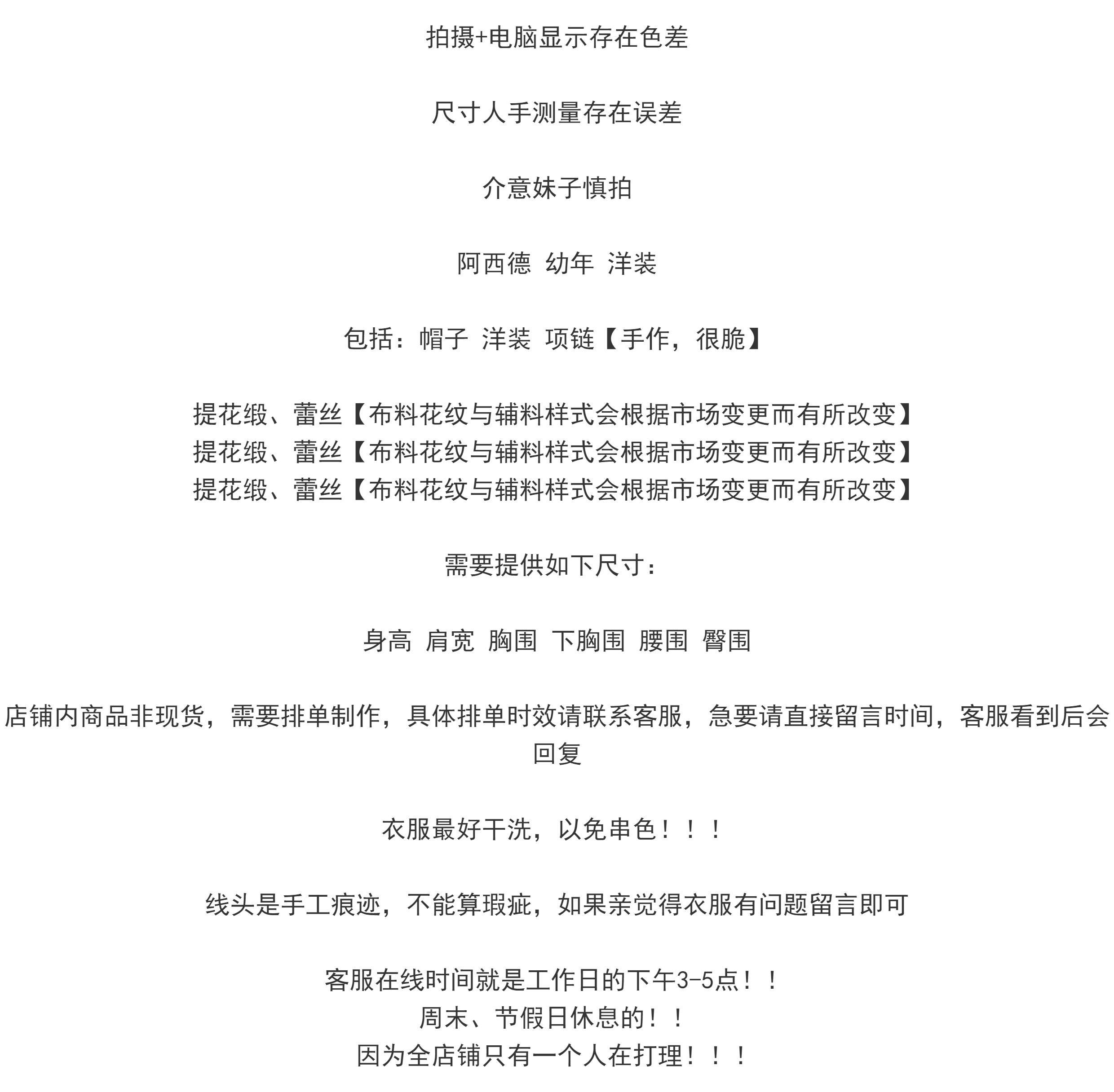 拍摄+电脑显示存在色差

尺寸人手测量存在误差

介意妹子慎拍

阿西德 幼年 洋装

包括：帽子 洋装 项链【手作，很脆】

提花缎、蕾丝【布料花纹与辅料样式会根据市场变更而有所改变】
提花缎、蕾丝【布料花纹与辅料样式会根据市场变更而有所改变】
提花缎、蕾丝【布料花纹与辅料样式会根据市场变更而有所改变】

需要提供如下尺寸：

身高 肩宽 胸围 下胸围 腰围 臀围

店铺内商品非现货，需要排单制作，具体排单时效请联系客服，急要请直接留言时间，客服看到后会回复

衣服最好干洗，以免串色！！！

线头是手工痕迹，不能算瑕疵，如果亲觉得衣服有问题留言即可

客服在线时间就是工作日的下午3-5点！！
周末、节假日休息的！！
因为全店铺只有一个人在打理！！！